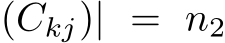 $(C_{kj})| = n_2$